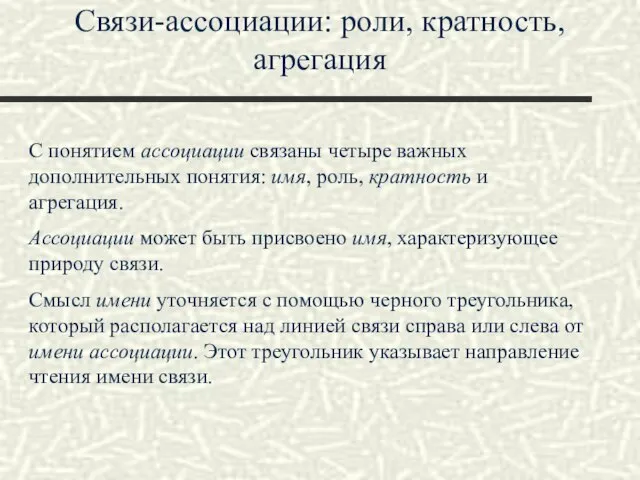 Связи-ассоциации: роли, кратность, агрегация

С понятием ассоциации связаны четыре важных дополнительных понятия: имя, роль, кратность и агрегация.

Ассоциации может быть присвоено имя, характеризующее природу связи.

Смысл имени уточняется с помощью черного треугольника, который располагается над линией связи справа или слева от имени ассоциации. Этот треугольник указывает направление чтения имени связи.